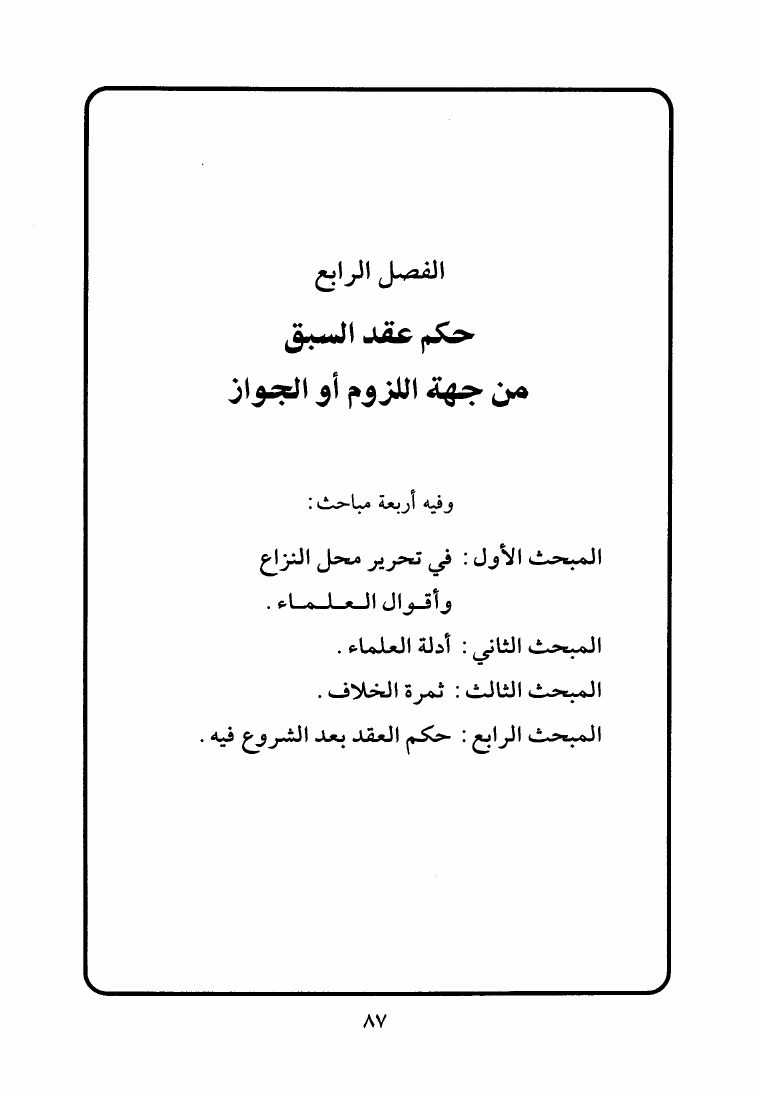 الفصل الرابع

حكم عقد السبق
من جهة اللزوم أو الجواز

وفيه أربعة مباحث:

المبحث الأول: في تحرير محل النزاع وأقوال العلماء.

المبحث الثاني: أدلة العلماء.

المبحث الثالث: ثمرة الخلاف.

المبحث الرابع: حكم العقد بعد الشروع فيه.

٨٧